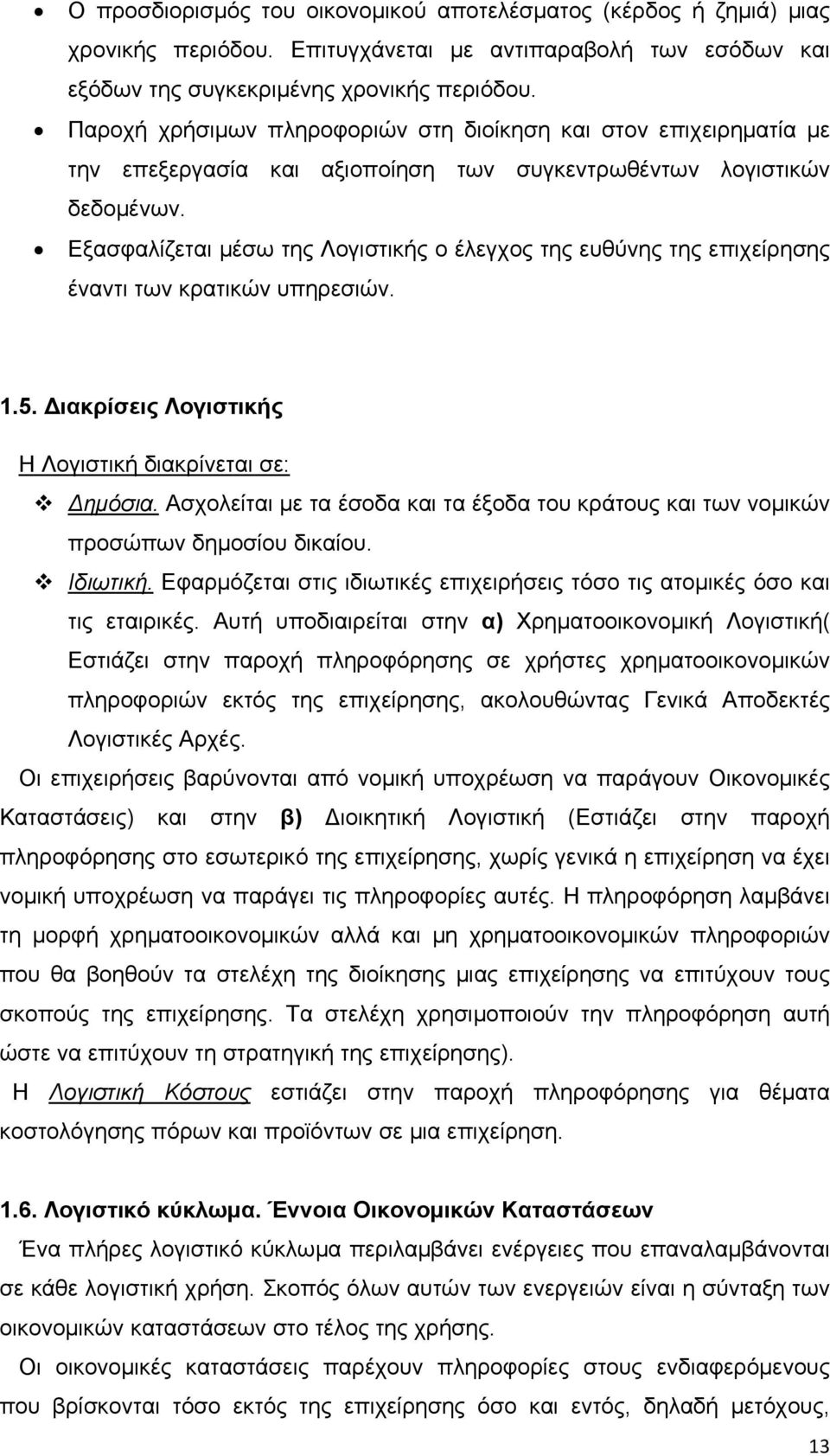 • Ο προσδιορισμός του οικονομικού αποτελέσματος (κέρδος ή ζημιά) μιας χρονικής περιόδου. Επιτυγχάνεται με αντιπαραβολή των εσόδων και εξόδων της συγκεκριμένης χρονικής περιόδου.
• Παροχή χρήσιμων πληροφοριών στη διοίκηση και στον επιχειρηματία με την επεξεργασία και αξιοποίηση των συγκεντρωθέντων λογιστικών δεδομένων.
• Εξασφαλίζεται μέσω της Λογιστικής ο έλεγχος της ευθύνης της επιχείρησης έναντι των κρατικών υπηρεσιών.

1.5. Διακρίσεις Λογιστικής

Η Λογιστική διακρίνεται σε:
❖ Δημόσια. Ασχολείται με τα έσοδα και τα έξοδα του κράτους και των νομικών προσώπων δημοσίου δικαίου.
❖ Ιδιωτική. Εφαρμόζεται στις ιδιωτικές επιχειρήσεις τόσο τις ατομικές όσο και τις εταιρικές. Αυτή υποδιαιρείται στην α) Χρηματοοικονομική Λογιστική( Εστιάζει στην παροχή πληροφόρησης σε χρήστες χρηματοοικονομικών πληροφοριών εκτός της επιχείρησης, ακολουθώντας Γενικά Αποδεκτές Λογιστικές Αρχές.
Οι επιχειρήσεις βαρύνονται από νομική υποχρέωση να παράγουν Οικονομικές Καταστάσεις) και στην β) Διοικητική Λογιστική (Εστιάζει στην παροχή πληροφόρησης στο εσωτερικό της επιχείρησης, χωρίς γενικά η επιχείρηση να έχει νομική υποχρέωση να παράγει τις πληροφορίες αυτές. Η πληροφόρηση λαμβάνει τη μορφή χρηματοοικονομικών αλλά και μη χρηματοοικονομικών πληροφοριών που θα βοηθούν τα στελέχη της διοίκησης μιας επιχείρησης να επιτύχουν τους σκοπούς της επιχείρησης. Τα στελέχη χρησιμοποιούν την πληροφόρηση αυτή ώστε να επιτύχουν τη στρατηγική της επιχείρησης).
Η Λογιστική Κόστους εστιάζει στην παροχή πληροφόρησης για θέματα κοστολόγησης πόρων και προϊόντων σε μια επιχείρηση.

1.6. Λογιστικό κύκλωμα. Έννοια Οικονομικών Καταστάσεων

Ένα πλήρες λογιστικό κύκλωμα περιλαμβάνει ενέργειες που επαναλαμβάνονται σε κάθε λογιστική χρήση. Σκοπός όλων αυτών των ενεργειών είναι η σύνταξη των οικονομικών καταστάσεων στο τέλος της χρήσης.

Οι οικονομικές καταστάσεις παρέχουν πληροφορίες στους ενδιαφερόμενους που βρίσκονται τόσο εκτός της επιχείρησης όσο και εντός, δηλαδή μετόχους,

13